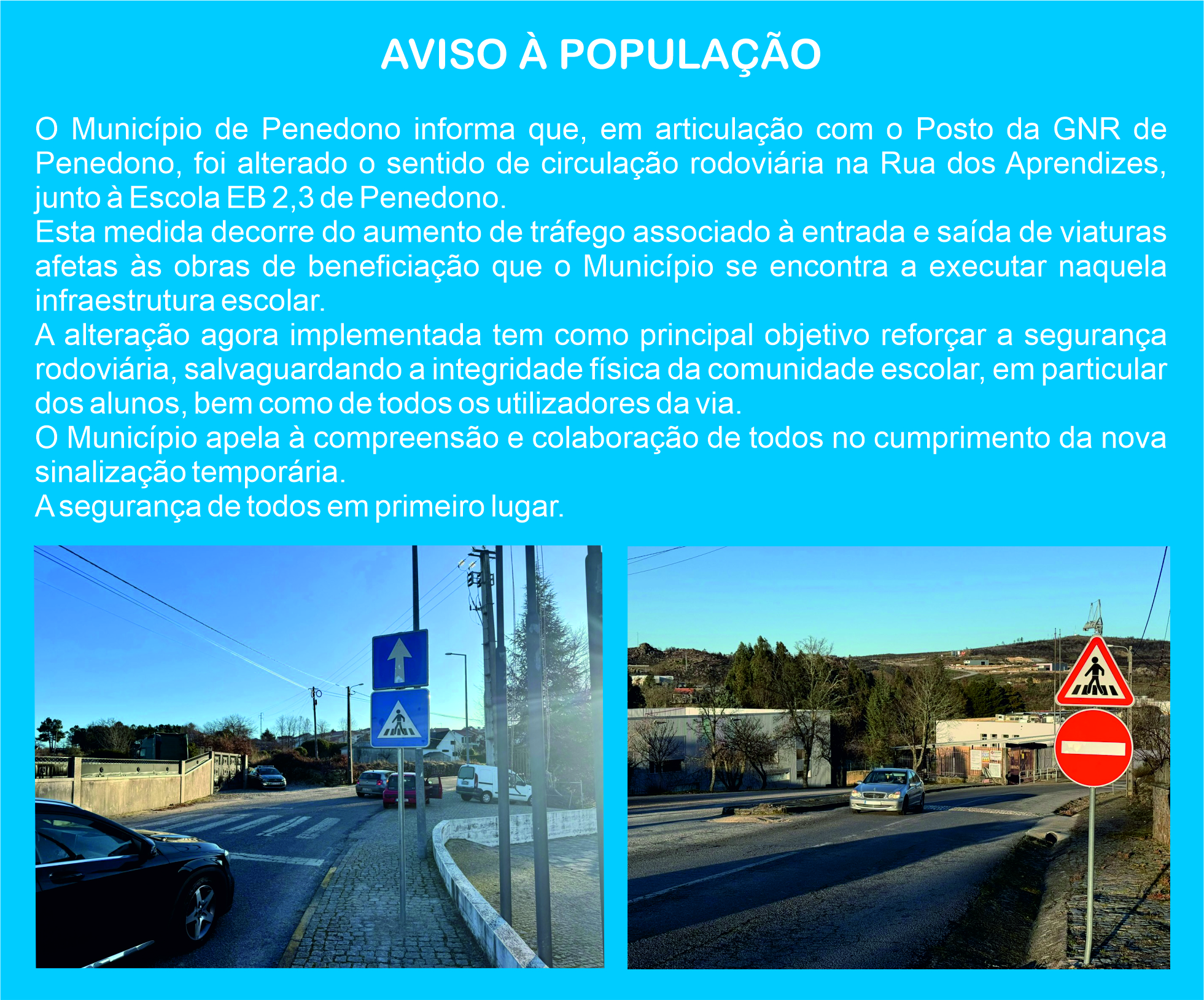 AVISO À POPULAÇÃO

O Município de Penedono informa que, em articulação com o Posto da GNR de Penedono, foi alterado o sentido de circulação rodoviária na Rua dos Aprendizes, junto à Escola EB 2,3 de Penedono.
Esta medida decorre do aumento de tráfego associado à entrada e saída de viaturas afetas às obras de beneficiação que o Município se encontra a executar naquela infraestrutura escolar.
A alteração agora implementada tem como principal objetivo reforçar a segurança rodoviária, salvaguardando a integridade física da comunidade escolar, em particular dos alunos, bem como de todos os utilizadores da via.
O Município apela à compreensão e colaboração de todos no cumprimento da nova sinalização temporária.
A segurança de todos em primeiro lugar.